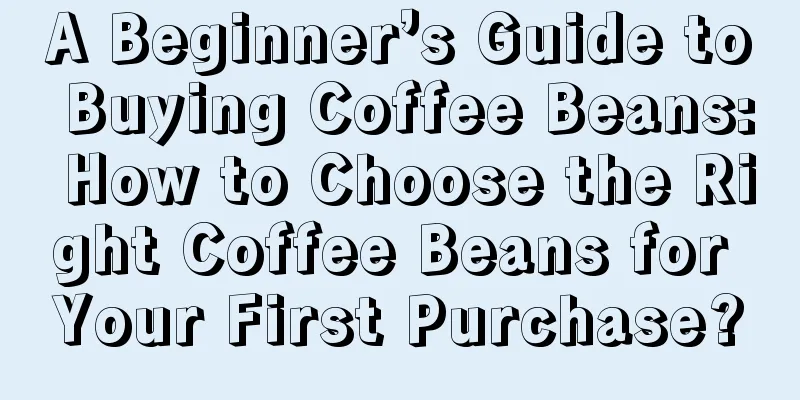 A Beginner's Guide to Buying Coffee Beans: How to Choose the Right Coffee Beans for Your First Purchase?